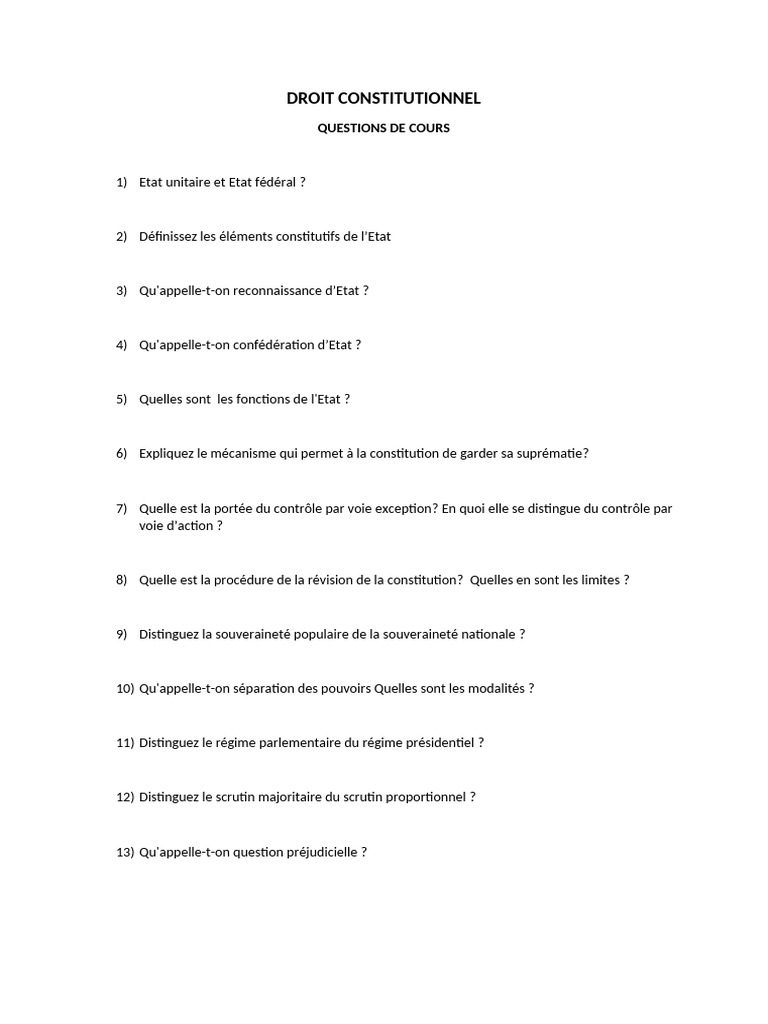 DROIT CONSTITUTIONNEL

QUESTIONS DE COURS

1) Etat unitaire et Etat fédéral ?

2) Définissez les éléments constitutifs de l'Etat

3) Qu'appelle-t-on reconnaissance d'Etat ?

4) Qu'appelle-t-on confédération d'Etat ?

5) Quelles sont les fonctions de l'Etat ?

6) Expliquez le mécanisme qui permet à la constitution de garder sa suprématie?

7) Quelle est la portée du contrôle par voie exception? En quoi elle se distingue du contrôle par voie d'action ?

8) Quelle est la procédure de la révision de la constitution? Quelles en sont les limites ?

9) Distinguez la souveraineté populaire de la souveraineté nationale ?

10) Qu'appelle-t-on séparation des pouvoirs Quelles sont les modalités ?

11) Distinguez le régime parlementaire du régime présidentiel ?

12) Distinguez le scrutin majoritaire du scrutin proportionnel ?

13) Qu'appelle-t-on question préjudicielle ?